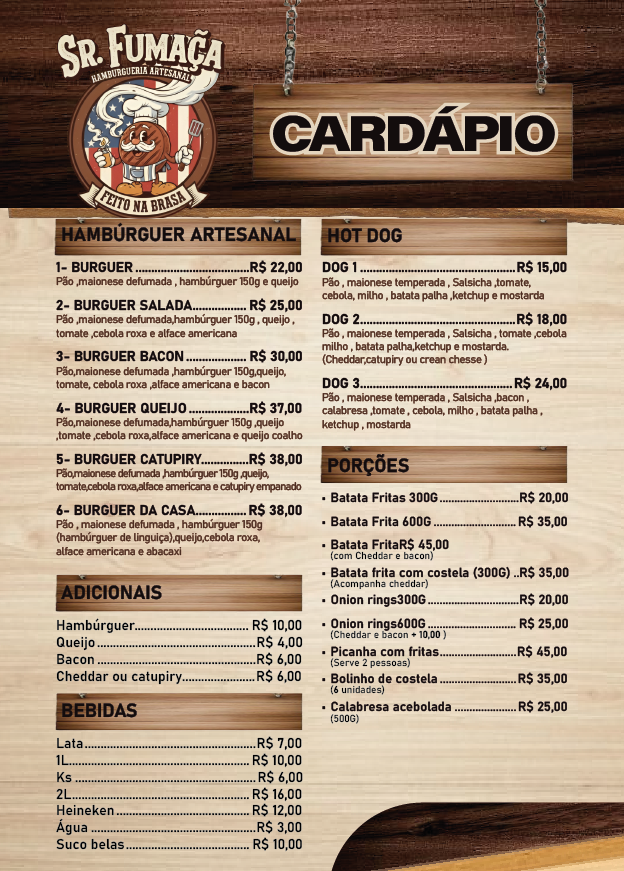 SR. FUMAÇA
HAMBURGUERIA ARTESANAL
FEITO NA BRASA

CARDÁPIO

HAMBÚRGUER ARTESANAL

1- BURGUER R$ 22,00
Pão ,maionese defumada , hambúrguer 150g e queijo

2- BURGUER SALADA R$ 25,00
Pão ,maionese defumada,hambúrguer 150g , queijo , tomate ,cebola roxa e alface americana

3- BURGUER BACON R$ 30,00
Pão,maionese defumada ,hambúrguer 150g,queijo, tomate, cebola roxa ,alface americana e bacon

4- BURGUER QUEIJO R$ 37,00
Pão,maionese defumada,hambúrguer 150g ,queijo ,tomate ,cebola roxa,alface americana e queijo coalho

5- BURGUER CATUPIRY R$ 38,00
Pão,maionese defumada ,hambúrguer 150g ,queijo, tomate,cebola roxa,alface americana e catupiry empanado

6- BURGUER DA CASA R$ 38,00
Pão , maionese defumada , hambúrguer 150g (hambúrguer de linguiça),queijo,cebola roxa, alface americana e abacaxi

ADICIONAIS

Hambúrguer R$ 10,00
Queijo R$ 4,00
Bacon R$ 6,00
Cheddar ou catupiry R$ 6,00

BEBIDAS

Lata R$ 7,00
1L R$ 10,00
Ks R$ 6,00
2L R$ 16,00
Heineken R$ 12,00
Água R$ 3,00
Suco belas R$ 10,00

HOT DOG

DOG 1 R$ 15,00
Pão , maionese temperada , Salsicha ,tomate, cebola, milho , batata palha ,ketchup e mostarda

DOG 2 R$ 18,00
Pão , maionese temperada , Salsicha , tomate ,cebola milho , batata palha,ketchup e mostarda. (Cheddar,catupiry ou crean chesse )

DOG 3 R$ 24,00
Pão , maionese temperada , Salsicha ,bacon , calabresa ,tomate , cebola, milho , batata palha , ketchup , mostarda

PORÇÕES

• Batata Fritas 300G R$ 20,00
• Batata Frita 600G R$ 35,00
• Batata FritaR$ 45,00
(com Cheddar e bacon)
• Batata frita com costela (300G) R$ 35,00
(Acompanha cheddar)
• Onion rings300G R$ 20,00
• Onion rings600G R$ 25,00
(Cheddar e bacon + 10,00 )
• Picanha com fritas R$ 45,00
(Serve 2 pessoas)
• Bolinho de costela R$ 35,00
(6 unidades)
• Calabresa acebolada R$ 25,00
(500G)